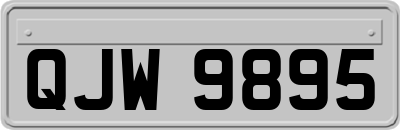 QJW 9895